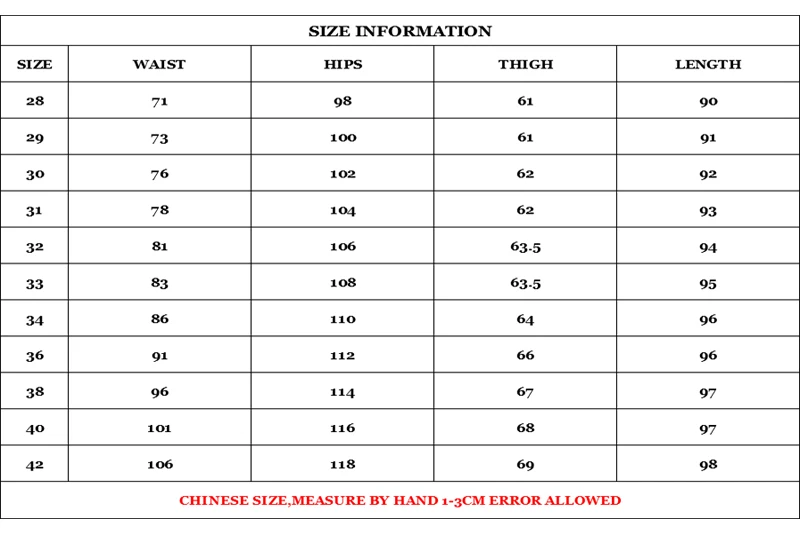 SIZE INFORMATION

| SIZE | WAIST | HIPS | THIGH | LENGTH |
|---|---|---|---|---|
| 28 | 71 | 98 | 61 | 90 |
| 29 | 73 | 100 | 61 | 91 |
| 30 | 76 | 102 | 62 | 92 |
| 31 | 78 | 104 | 62 | 93 |
| 32 | 81 | 106 | 63.5 | 94 |
| 33 | 83 | 108 | 63.5 | 95 |
| 34 | 86 | 110 | 64 | 96 |
| 36 | 91 | 112 | 66 | 96 |
| 38 | 96 | 114 | 67 | 97 |
| 40 | 101 | 116 | 68 | 97 |
| 42 | 106 | 118 | 69 | 98 |

CHINESE SIZE,MEASURE BY HAND 1-3CM ERROR ALLOWED